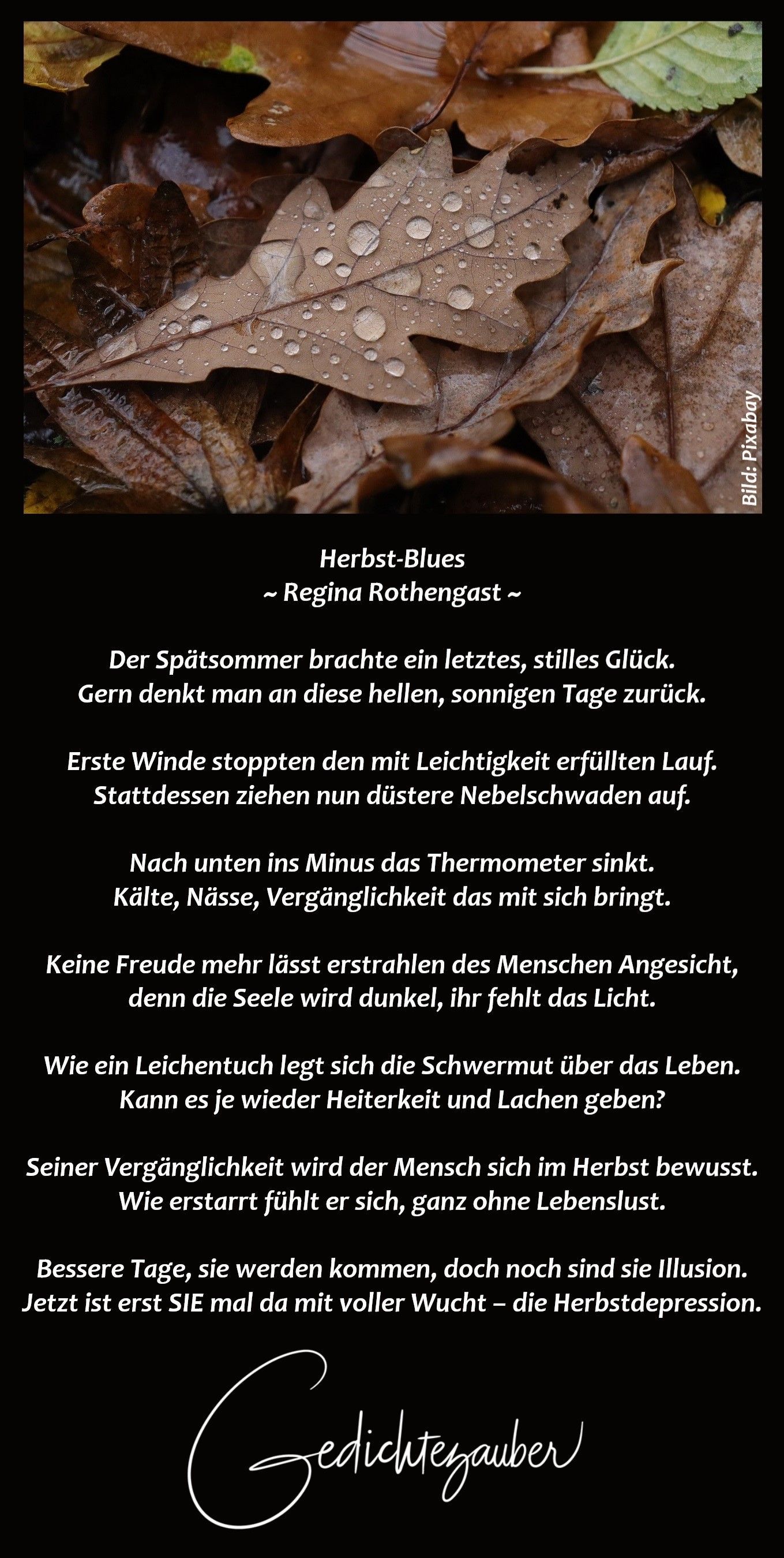 Bild: Pixabay

Herbst-Blues
~ Regina Rothengast ~

Der Spätsommer brachte ein letztes, stilles Glück.
Gern denkt man an diese hellen, sonnigen Tage zurück.

Erste Winde stoppten den mit Leichtigkeit erfüllten Lauf.
Stattdessen ziehen nun düstere Nebelschwaden auf.

Nach unten ins Minus das Thermometer sinkt.
Kälte, Nässe, Vergänglichkeit das mit sich bringt.

Keine Freude mehr lässt erstrahlen des Menschen Angesicht,
denn die Seele wird dunkel, ihr fehlt das Licht.

Wie ein Leichentuch legt sich die Schwermut über das Leben.
Kann es je wieder Heiterkeit und Lachen geben?

Seiner Vergänglichkeit wird der Mensch sich im Herbst bewusst.
Wie erstarrt fühlt er sich, ganz ohne Lebenslust.

Bessere Tage, sie werden kommen, doch noch sind sie Illusion.
Jetzt ist erst SIE mal da mit voller Wucht – die Herbstdepression.

Gedichtezauber